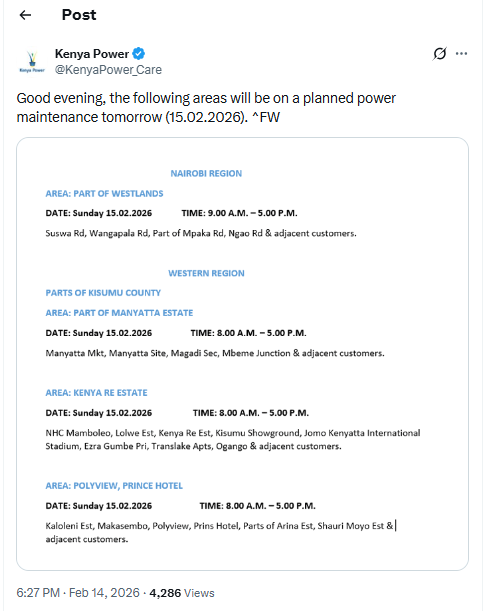 Post

Kenya Power
Kenya Power
@KenyaPower_Care

Good evening, the following areas will be on a planned power maintenance tomorrow (15.02.2026). ^FW

NAIROBI REGION

AREA: PART OF WESTLANDS

DATE: Sunday 15.02.2026 TIME: 9.00 A.M. – 5.00 P.M.

Suswa Rd, Wangapala Rd, Part of Mpaka Rd, Ngao Rd & adjacent customers.

WESTERN REGION

PARTS OF KISUMU COUNTY

AREA: PART OF MANYATTA ESTATE

DATE: Sunday 15.02.2026 TIME: 8.00 A.M. – 5.00 P.M.

Manyatta Mkt, Manyatta Site, Magadi Sec, Mbeme Junction & adjacent customers.

AREA: KENYA RE ESTATE

DATE: Sunday 15.02.2026 TIME: 8.00 A.M. – 5.00 P.M.

NHC Mamboleo, Lolwe Est, Kenya Re Est, Kisumu Showground, Jomo Kenyatta International Stadium, Ezra Gumbe Pri, Translake Apts, Ogango & adjacent customers.

AREA: POLYVIEW, PRINCE HOTEL

DATE: Sunday 15.02.2026 TIME: 8.00 A.M. – 5.00 P.M.

Kaloleni Est, Makasembo, Polyview, Prins Hotel, Parts of Arina Est, Shauri Moyo Est & adjacent customers.

6:27 PM · Feb 14, 2026 · 4,286 Views